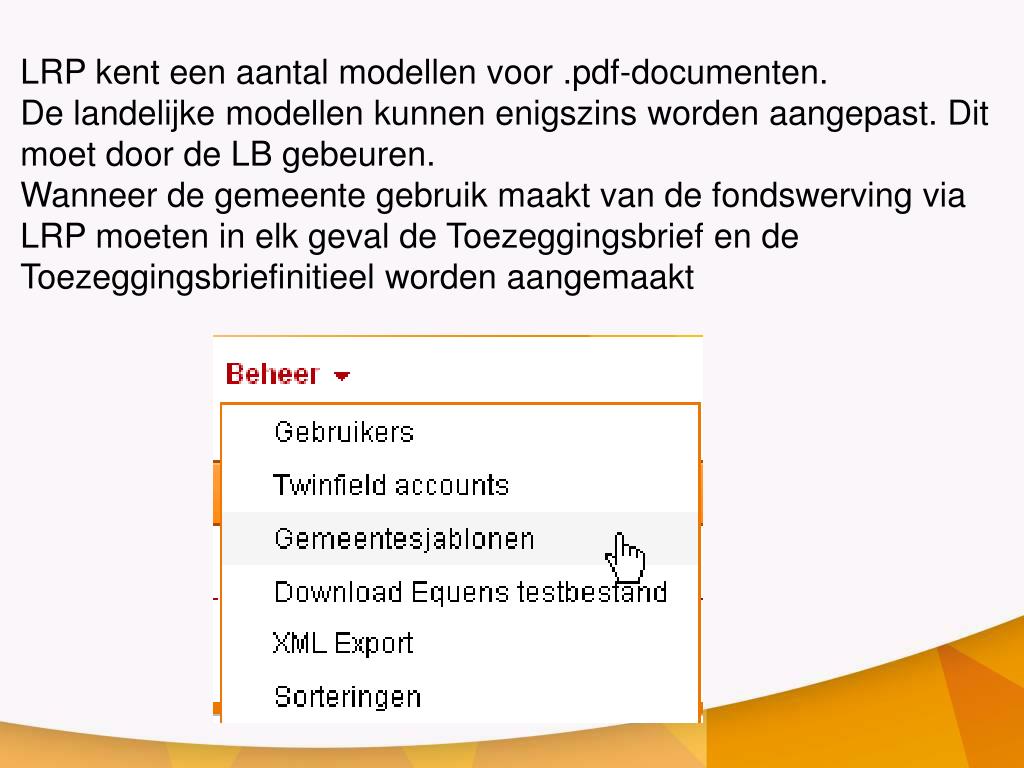 LRP kent een aantal modellen voor .pdf-documenten.
De landelijke modellen kunnen enigszins worden aangepast. Dit moet door de LB gebeuren.
Wanneer de gemeente gebruik maakt van de fondswerving via LRP moeten in elk geval de Toezeggingsbrief en de Toezeggingsbriefinitieel worden aangemaakt

Beheer
Gebruikers
Twinfield accounts
Gemeentesjablonen
Download Equens testbestand
XML Export
Sorteringen